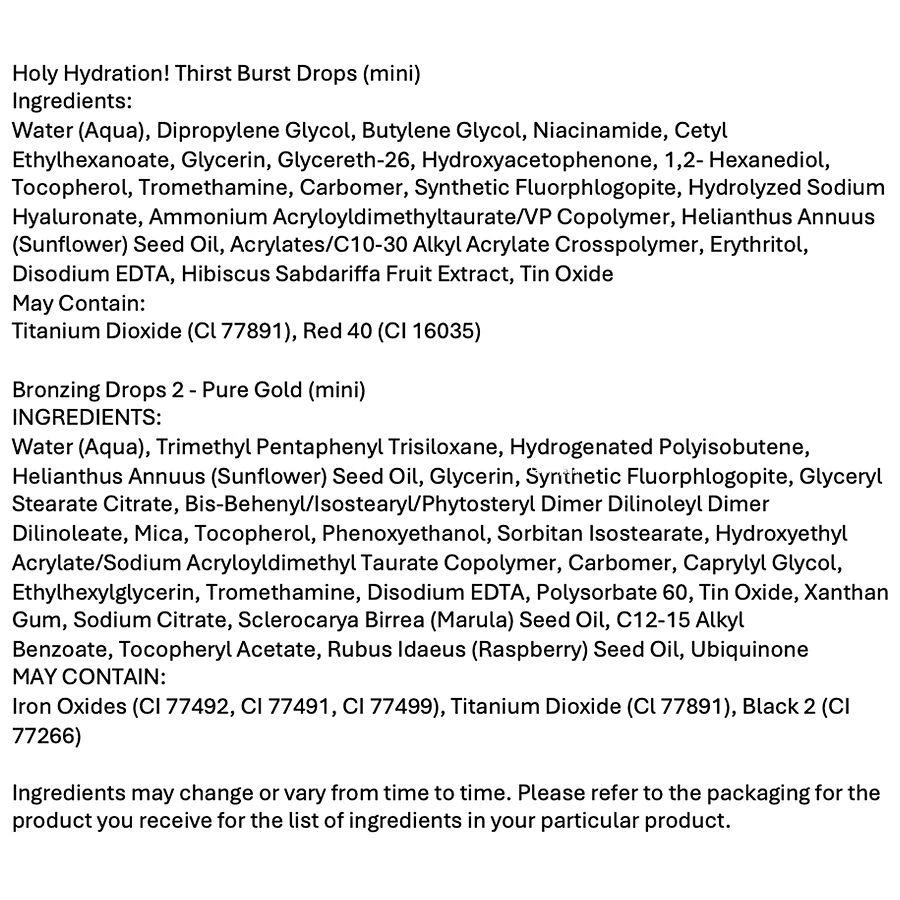 Holy Hydration! Thirst Burst Drops (mini)
Ingredients:
Water (Aqua), Dipropylene Glycol, Butylene Glycol, Niacinamide, Cetyl Ethylhexanoate, Glycerin, Glycereth-26, Hydroxyacetophenone, 1,2- Hexanediol, Tocopherol, Tromethamine, Carbomer, Synthetic Fluorphlogopite, Hydrolyzed Sodium Hyaluronate, Ammonium Acryloyldimethyltaurate/VP Copolymer, Helianthus Annuus (Sunflower) Seed Oil, Acrylates/C10-30 Alkyl Acrylate Crosspolymer, Erythritol, Disodium EDTA, Hibiscus Sabdariffa Fruit Extract, Tin Oxide
May Contain:
Titanium Dioxide (Cl 77891), Red 40 (CI 16035)

Bronzing Drops 2 - Pure Gold (mini)
INGREDIENTS:
Water (Aqua), Trimethyl Pentaphenyl Trisiloxane, Hydrogenated Polyisobutene, Helianthus Annuus (Sunflower) Seed Oil, Glycerin, Synthetic Fluorphlogopite, Glyceryl Stearate Citrate, Bis-Behenyl/Isostearyl/Phytosteryl Dimer Dilinoleyl Dimer Dilinoleate, Mica, Tocopherol, Phenoxyethanol, Sorbitan Isostearate, Hydroxyethyl Acrylate/Sodium Acryloyldimethyl Taurate Copolymer, Carbomer, Caprylyl Glycol, Ethylhexylglycerin, Tromethamine, Disodium EDTA, Polysorbate 60, Tin Oxide, Xanthan Gum, Sodium Citrate, Sclerocarya Birrea (Marula) Seed Oil, C12-15 Alkyl Benzoate, Tocopheryl Acetate, Rubus Idaeus (Raspberry) Seed Oil, Ubiquinone
MAY CONTAIN:
Iron Oxides (CI 77492, CI 77491, CI 77499), Titanium Dioxide (Cl 77891), Black 2 (CI 77266)

Ingredients may change or vary from time to time. Please refer to the packaging for the product you receive for the list of ingredients in your particular product.